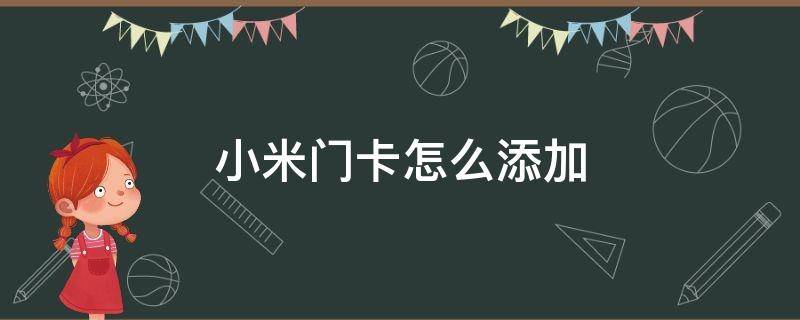 小米门卡怎么添加